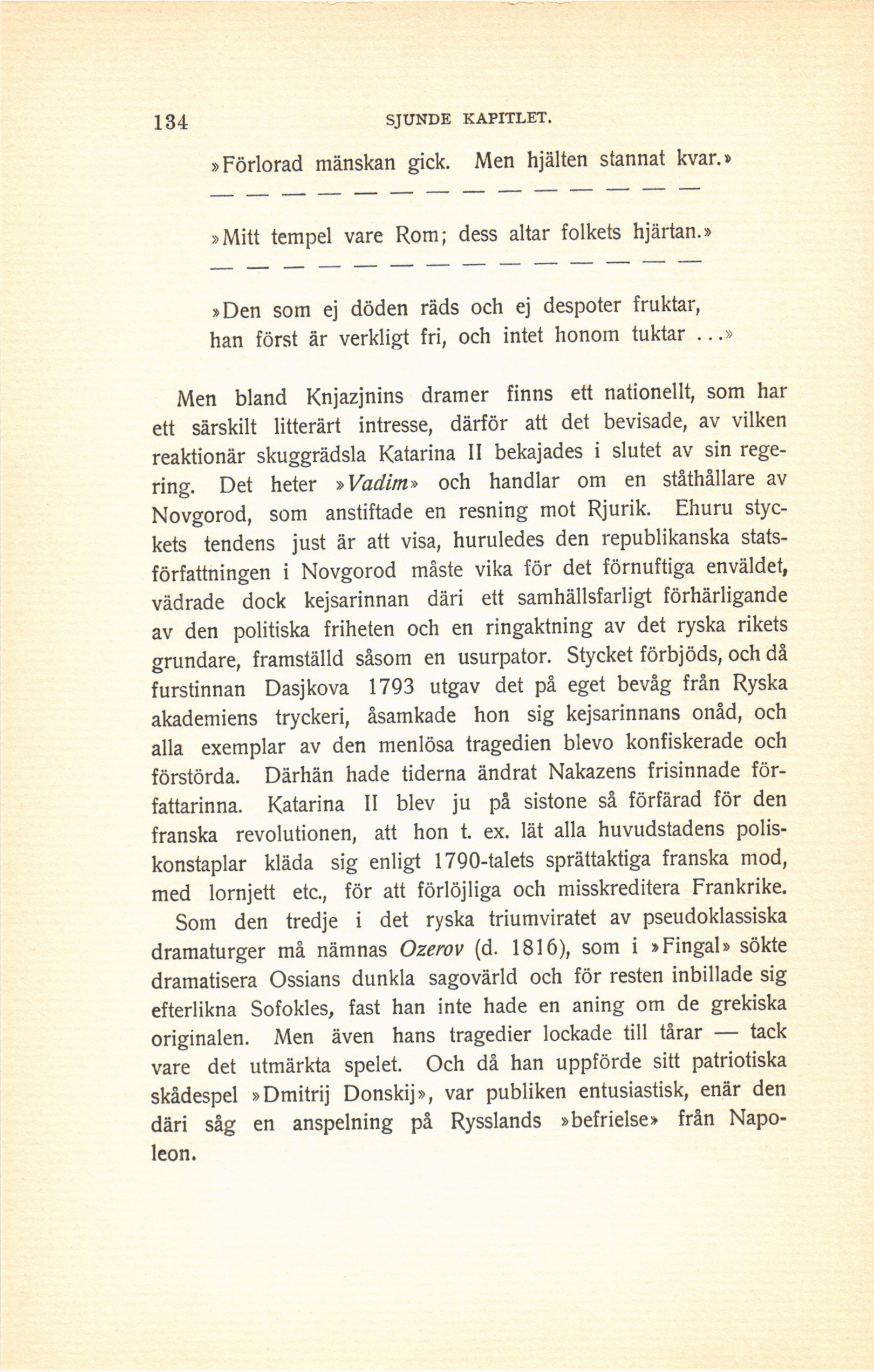 134 SJUNDE KAPITLET.

»Förlorad mänskan gick. Men hjälten stannat kvar.»

— — — — — — — — — — — — — —

»Mitt tempel vare Rom; dess altar folkets hjärtan.»

— — — — — — — — — — — — — —

»Den som ej döden räds och ej despoter fruktar,
han först är verkligt fri, och intet honom tuktar ...»

Men bland Knjazjnins dramer finns ett nationellt, som har ett särskilt litterärt intresse, därför att det bevisade, av vilken reaktionär skuggrädsla Katarina II bekajades i slutet av sin regering. Det heter »Vadim» och handlar om en ståthållare av Novgorod, som anstiftade en resning mot Rjurik. Ehuru styckets tendens just är att visa, huruledes den republikanska statsförfattningen i Novgorod måste vika för det förnuftiga enväldet, vädrade dock kejsarinnan däri ett samhällsfarligt förhärligande av den politiska friheten och en ringaktning av det ryska rikets grundare, framställd såsom en usurpator. Stycket förbjöds, och då furstinnan Dasjkova 1793 utgav det på eget bevåg från Ryska akademiens tryckeri, åsamkade hon sig kejsarinnans onåd, och alla exemplar av den menlösa tragedien blevo konfiskerade och förstörda. Därhän hade tiderna ändrat Nakazens frisinnade författarinna. Katarina II blev ju på sistone så förfärad för den franska revolutionen, att hon t. ex. lät alla huvudstadens poliskonstaplar kläda sig enligt 1790-talets sprättaktiga franska mod, med lornjett etc., för att förlöjliga och misskreditera Frankrike.

Som den tredje i det ryska triumviratet av pseudoklassiska dramaturger må nämnas Ozerov (d. 1816), som i »Fingal» sökte dramatisera Ossians dunkla sagovärld och för resten inbillade sig efterlikna Sofokles, fast han inte hade en aning om de grekiska originalen. Men även hans tragedier lockade till tårar — tack vare det utmärkta spelet. Och då han uppförde sitt patriotiska skådespel »Dmitrij Donskij», var publiken entusiastisk, enär den däri såg en anspelning på Rysslands »befrielse» från Napoleon.